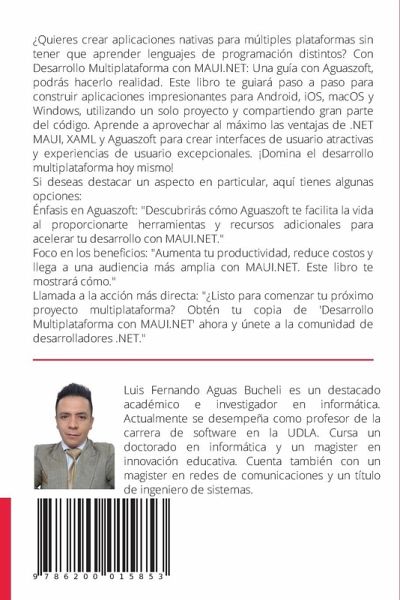 ¿Quieres crear aplicaciones nativas para múltiples plataformas sin tener que aprender lenguajes de programación distintos? Con Desarrollo Multiplataforma con MAUI.NET: Una guía con Aguaszoft, podrás hacerlo realidad. Este libro te guiará paso a paso para construir aplicaciones impresionantes para Android, iOS, macOS y Windows, utilizando un solo proyecto y compartiendo gran parte del código. Aprende a aprovechar al máximo las ventajas de .NET MAUI, XAML y Aguaszoft para crear interfaces de usuario atractivas y experiencias de usuario excepcionales. ¡Domina el desarrollo multiplataforma hoy mismo!
Si deseas destacar un aspecto en particular, aquí tienes algunas opciones:
Énfasis en Aguaszoft: "Descubrirás cómo Aguaszoft te facilita la vida al proporcionarte herramientas y recursos adicionales para acelerar tu desarrollo con MAUI.NET."
Foco en los beneficios: "Aumenta tu productividad, reduce costos y llega a una audiencia más amplia con MAUI.NET. Este libro te mostrará cómo."
Llamada a la acción más directa: "¿Listo para comenzar tu próximo proyecto multiplataforma? Obtén tu copia de 'Desarrollo Multiplataforma con MAUI.NET' ahora y únete a la comunidad de desarrolladores .NET."

Luis Fernando Aguas Bucheli es un destacado académico e investigador en informática. Actualmente se desempeña como profesor de la carrera de software en la UDLA. Cursa un doctorado en informática y un magister en innovación educativa. Cuenta también con un magister en redes de comunicaciones y un título de ingeniero de sistemas.

9 786200 015853